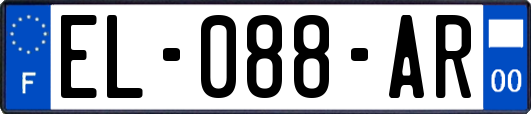 F

EL-088-AR

00